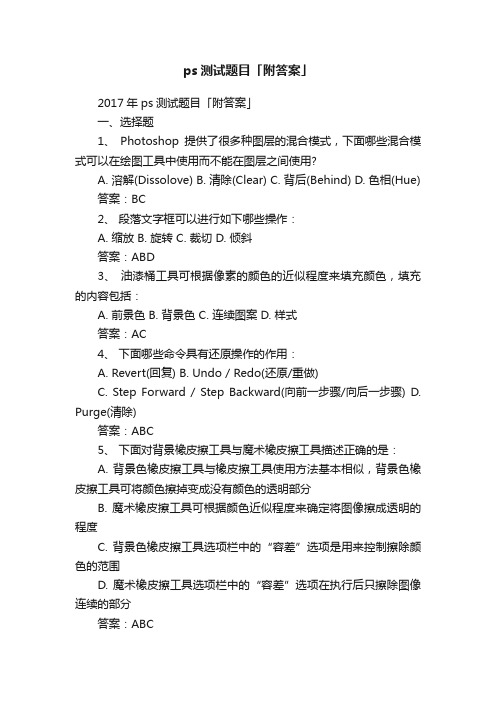 ps 测试题目「附答案」

2017 年 ps 测试题目「附答案」

一、选择题

1、 Photoshop 提供了很多种图层的混合模式，下面哪些混合模式可以在绘图工具中使用而不能在图层之间使用?

A. 溶解(Dissolove) B. 清除(Clear) C. 背后(Behind) D. 色相(Hue)

答案：BC

2、 段落文字框可以进行如下哪些操作：

A. 缩放 B. 旋转 C. 裁切 D. 倾斜

答案：ABD

3、 油漆桶工具可根据像素的颜色的近似程度来填充颜色，填充的内容包括：

A. 前景色 B. 背景色 C. 连续图案 D. 样式

答案：AC

4、 下面哪些命令具有还原操作的作用：

A. Revert(回复) B. Undo / Redo(还原/重做)

C. Step Forward / Step Backward(向前一步骤/向后一步骤) D. Purge(清除)

答案：ABC

5、 下面对背景橡皮擦工具与魔术橡皮擦工具描述正确的是：

A. 背景色橡皮擦工具与橡皮擦工具使用方法基本相似，背景色橡皮擦工具可将颜色擦掉变成没有颜色的透明部分

B. 魔术橡皮擦工具可根据颜色近似程度来确定将图像擦成透明的程度

C. 背景色橡皮擦工具选项栏中的“容差”选项是用来控制擦除颜色的范围

D. 魔术橡皮擦工具选项栏中的“容差”选项在执行后只擦除图像连续的部分

答案：ABC